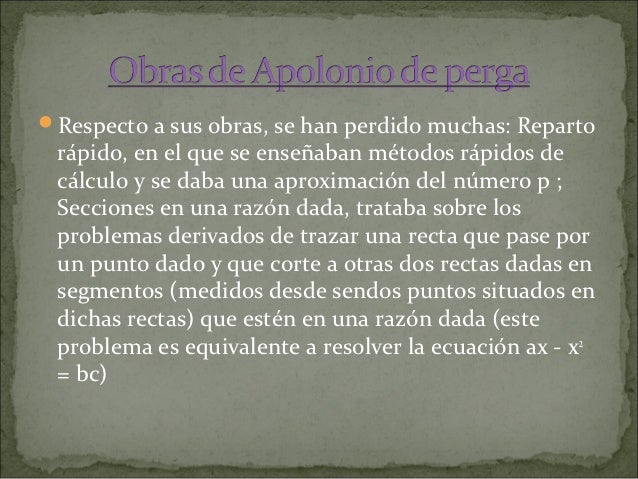 Obras de Apolonio de perga

Respecto a sus obras, se han perdido muchas: Reparto rápido, en el que se enseñaban métodos rápidos de cálculo y se daba una aproximación del número p ; Secciones en una razón dada, trataba sobre los problemas derivados de trazar una recta que pase por un punto dado y que corte a otras dos rectas dadas en segmentos (medidos desde sendos puntos situados en dichas rectas) que estén en una razón dada (este problema es equivalente a resolver la ecuación $ax - x^2 = bc$)